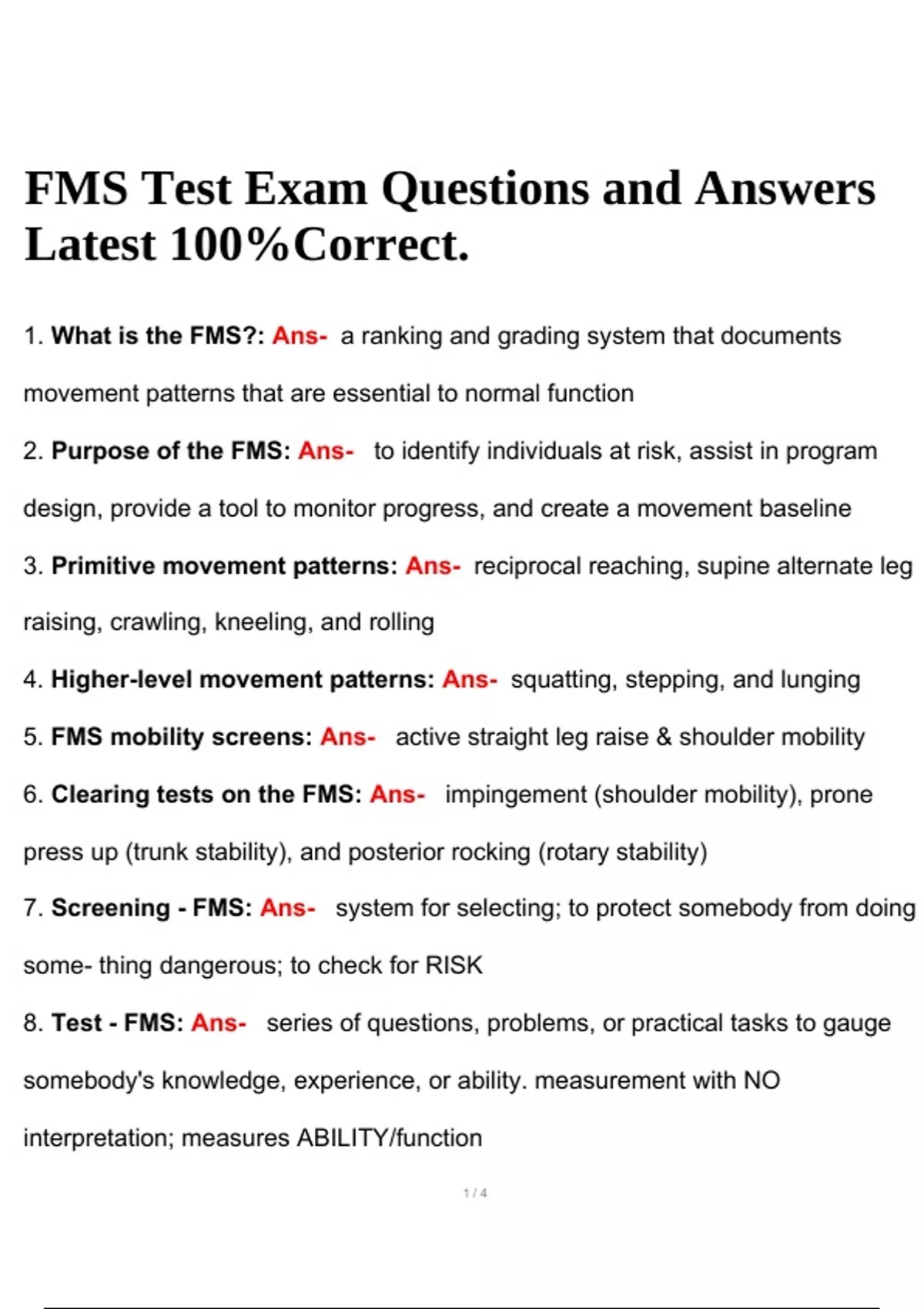 FMS Test Exam Questions and Answers Latest 100%Correct.

1. What is the FMS?: Ans- a ranking and grading system that documents movement patterns that are essential to normal function

2. Purpose of the FMS: Ans- to identify individuals at risk, assist in program design, provide a tool to monitor progress, and create a movement baseline

3. Primitive movement patterns: Ans- reciprocal reaching, supine alternate leg raising, crawling, kneeling, and rolling

4. Higher-level movement patterns: Ans- squatting, stepping, and lunging

5. FMS mobility screens: Ans- active straight leg raise & shoulder mobility

6. Clearing tests on the FMS: Ans- impingement (shoulder mobility), prone press up (trunk stability), and posterior rocking (rotary stability)

7. Screening - FMS: Ans- system for selecting; to protect somebody from doing some- thing dangerous; to check for RISK

8. Test - FMS: Ans- series of questions, problems, or practical tasks to gauge somebody's knowledge, experience, or ability. measurement with NO interpretation; measures ABILITY/function

1 / 4